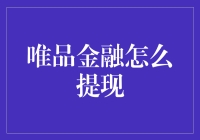 唯品金融怎么提现